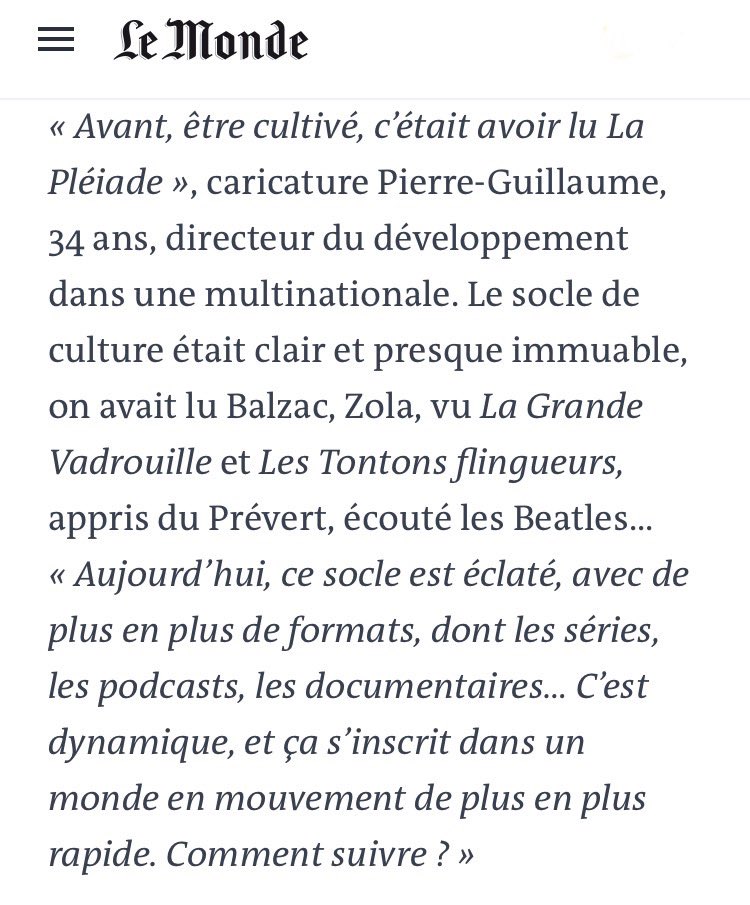 Le Monde

« Avant, être cultivé, c'était avoir lu La Pléiade », caricature Pierre-Guillaume, 34 ans, directeur du développement dans une multinationale. Le socle de culture était clair et presque immuable, on avait lu Balzac, Zola, vu La Grande Vadrouille et Les Tontons flingueurs, appris du Prévert, écouté les Beatles… « Aujourd'hui, ce socle est éclaté, avec de plus en plus de formats, dont les séries, les podcasts, les documentaires… C'est dynamique, et ça s'inscrit dans un monde en mouvement de plus en plus rapide. Comment suivre ? »